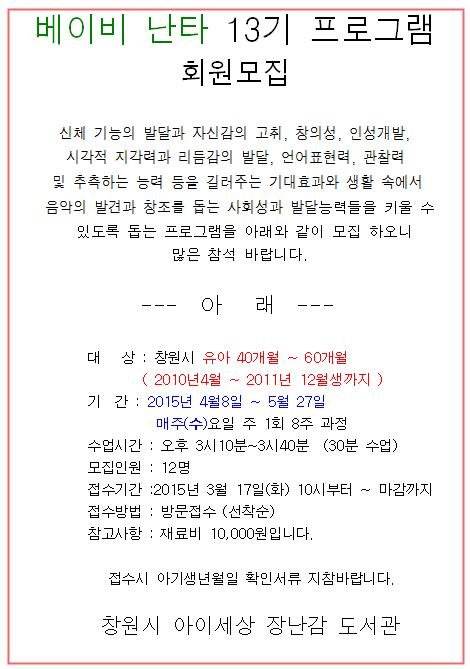 베이비 난타 13기 프로그램
회원모집

신체 기능의 발달과 자신감의 고취, 창의성, 인성개발, 시각적 지각력과 리듬감의 발달, 언어표현력, 관찰력 및 추측하는 능력 등을 길러주는 기대효과와 생활 속에서 음악의 발견과 창조를 돕는 사회성과 발달능력들을 키울 수 있도록 돕는 프로그램을 아래와 같이 모집 하오니 많은 참석 바랍니다.

--- 아 래 ---

대 상 : 창원시 유아 40개월 ~ 60개월
( 2010년4월 ~ 2011년 12월생까지 )
기 간 : 2015년 4월8일 ~ 5월 27일
매주(수)요일 주 1회 8주 과정
수업시간 : 오후 3시10분~3시40분 (30분 수업)
모집인원 : 12명
접수기간 :2015년 3월 17일(화) 10시부터 ~ 마감까지
접수방법 : 방문접수 (선착순)
참고사항 : 재료비 10,000원입니다.

접수시 아기생년월일 확인서류 지참바랍니다.

창원시 아이세상 장난감 도서관